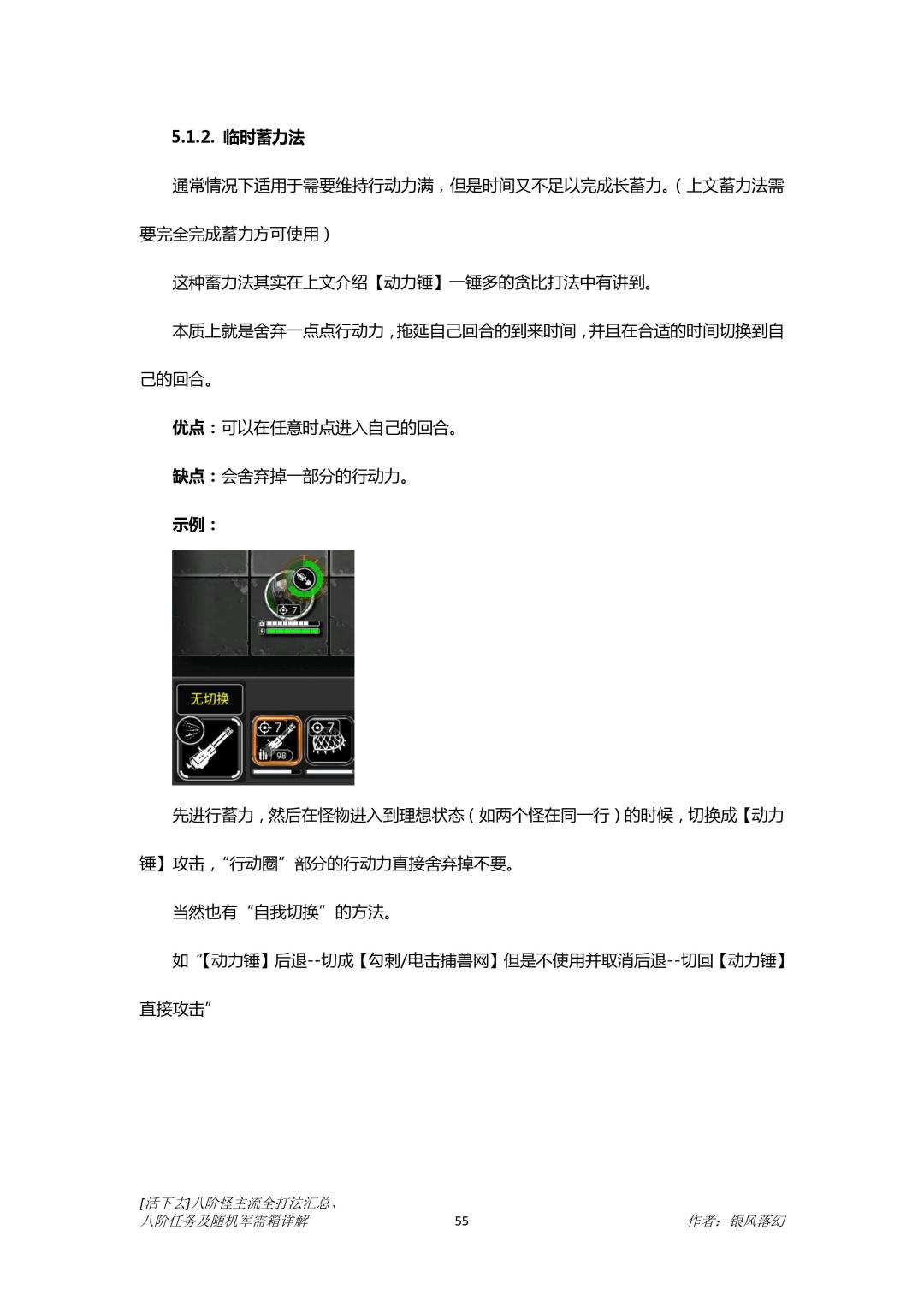 5.1.2. 临时蓄力法

通常情况下适用于需要维持行动力满，但是时间又不足以完成长蓄力。（上文蓄力法需要完全完成蓄力方可使用）

这种蓄力法其实在上文介绍【动力锤】一锤多的贪比打法中有讲到。

本质上就是舍弃一点点行动力，拖延自己回合的到来时间，并且在合适的时间切换到自己的回合。

优点：可以在任意时点进入自己的回合。

缺点：会舍弃掉一部分的行动力。

示例：

7

无切换

7

98

7

先进行蓄力，然后在怪物进入到理想状态（如两个怪在同一行）的时候，切换成【动力锤】攻击，“行动圈”部分的行动力直接舍弃掉不要。

当然也有“自我切换”的方法。

如“【动力锤】后退--切成【勾刺/电击捕兽网】但是不使用并取消后退--切回【动力锤】直接攻击”

[活下去]八阶怪主流全打法汇总、八阶任务及随机军需箱详解

55

作者：银风落幻